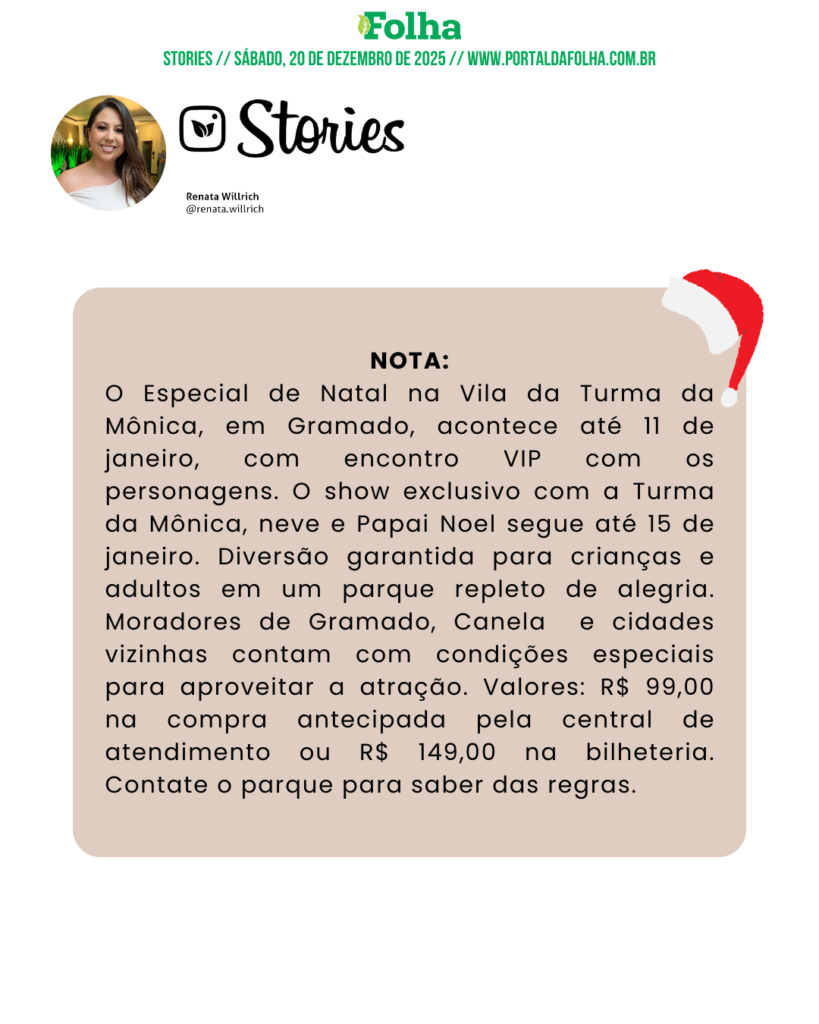 Folha

STORIES // SÁBADO, 20 DE DEZEMBRO DE 2025 // WWW.PORTALDAFOLHA.COM.BR

Stories

Renata Willrich
@renata.willrich

NOTA:

O Especial de Natal na Vila da Turma da Mônica, em Gramado, acontece até 11 de janeiro, com encontro VIP com os personagens. O show exclusivo com a Turma da Mônica, neve e Papai Noel segue até 15 de janeiro. Diversão garantida para crianças e adultos em um parque repleto de alegria. Moradores de Gramado, Canela e cidades vizinhas contam com condições especiais para aproveitar a atração. Valores: R$ 99,00 na compra antecipada pela central de atendimento ou R$ 149,00 na bilheteria. Contate o parque para saber das regras.